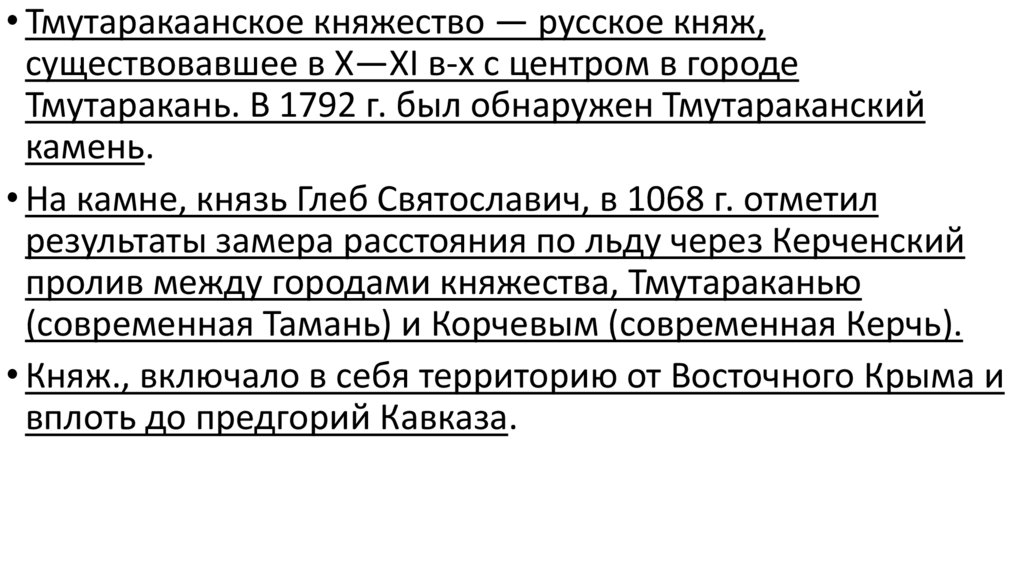 • Тмутаракаанское княжество — русское княж, существовавшее в X—XI в-х с центром в городе Тмутаракань. В 1792 г. был обнаружен Тмутараканский камень.

• На камне, князь Глеб Святославич, в 1068 г. отметил результаты замера расстояния по льду через Керченский пролив между городами княжества, Тмутараканью (современная Тамань) и Корчевым (современная Керчь).

• Княж., включало в себя территорию от Восточного Крыма и вплоть до предгорий Кавказа.